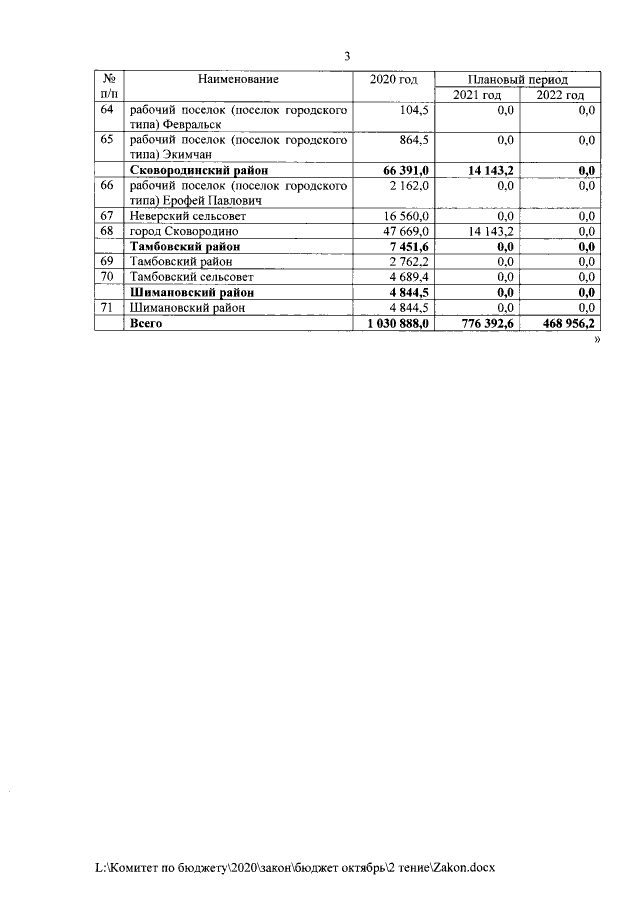 3

| № п/п | Наименование | 2020 год | Плановый период 2021 год | Плановый период 2022 год |
|---|---|---|---|---|
| 64 | рабочий поселок (поселок городского типа) Февральск | 104,5 | 0,0 | 0,0 |
| 65 | рабочий поселок (поселок городского типа) Экимчан | 864,5 | 0,0 | 0,0 |
| | **Сковородинский район** | **66 391,0** | **14 143,2** | **0,0** |
| 66 | рабочий поселок (поселок городского типа) Ерофей Павлович | 2 162,0 | 0,0 | 0,0 |
| 67 | Неверский сельсовет | 16 560,0 | 0,0 | 0,0 |
| 68 | город Сковородино | 47 669,0 | 14 143,2 | 0,0 |
| | **Тамбовский район** | **7 451,6** | **0,0** | **0,0** |
| 69 | Тамбовский район | 2 762,2 | 0,0 | 0,0 |
| 70 | Тамбовский сельсовет | 4 689,4 | 0,0 | 0,0 |
| | **Шимановский район** | **4 844,5** | **0,0** | **0,0** |
| 71 | Шимановский район | 4 844,5 | 0,0 | 0,0 |
| | **Всего** | **1 030 888,0** | **776 392,6** | **468 956,2** |

»

L:\Комитет по бюджету\2020\закон\бюджет октябрь\2 тение\Zakon.docx